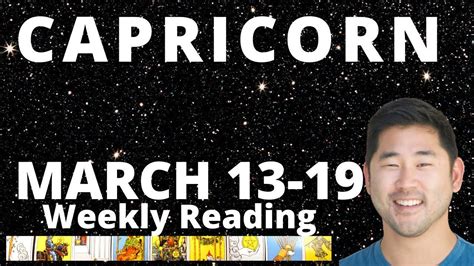 CAPRICORN

MARCH 13-19
Weekly Reading